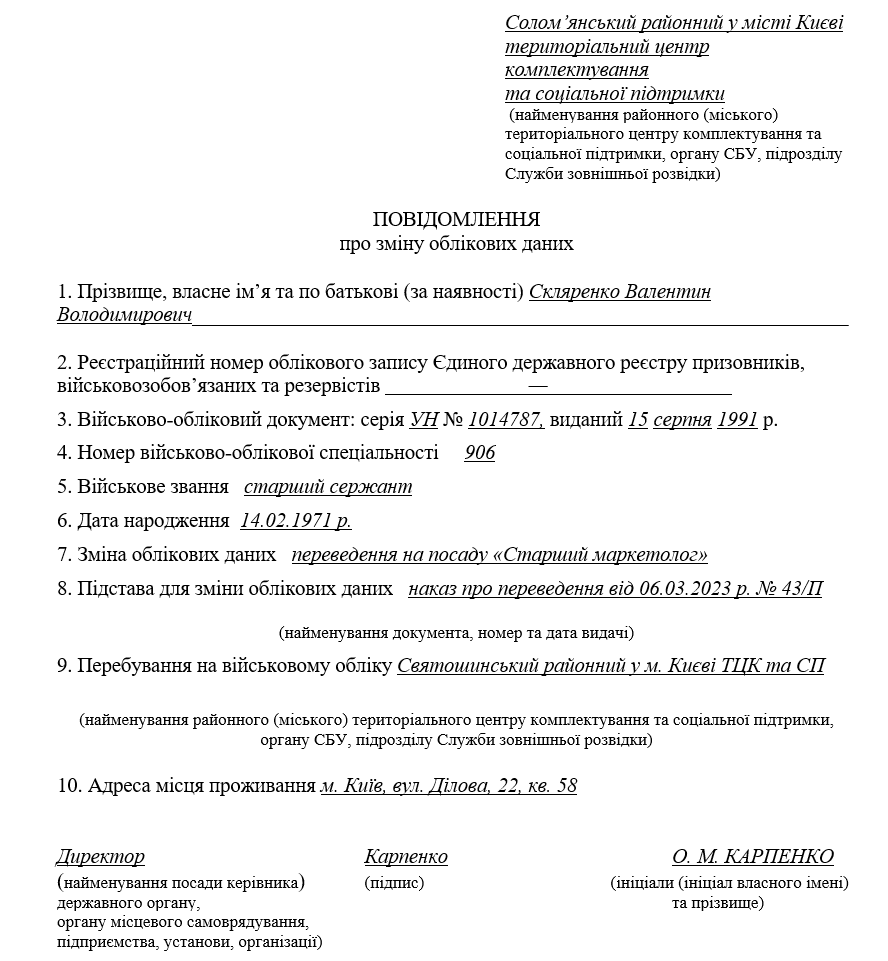 Солом’янський районний у місті Києві територіальний центр комплектування та соціальної підтримки
(найменування районного (міського) територіального центру комплектування та соціальної підтримки, органу СБУ, підрозділу Служби зовнішньої розвідки)

ПОВІДОМЛЕННЯ
про зміну облікових даних

1. Прізвище, власне ім’я та по батькові (за наявності) Скляренко Валентин Володимирович

2. Реєстраційний номер облікового запису Єдиного державного реєстру призовників, військовозобов’язаних та резервістів —

3. Військово-обліковий документ: серія УН № 1014787, виданий 15 серпня 1991 р.

4. Номер військово-облікової спеціальності 906

5. Військове звання старший сержант

6. Дата народження 14.02.1971 р.

7. Зміна облікових даних переведення на посаду «Старший маркетолог»

8. Підстава для зміни облікових даних наказ про переведення від 06.03.2023 р. № 43/П

(найменування документа, номер та дата видачі)

9. Перебування на військовому обліку Святошинський районний у м. Києві ТЦК та СП

(найменування районного (міського) територіального центру комплектування та соціальної підтримки, органу СБУ, підрозділу Служби зовнішньої розвідки)

10. Адреса місця проживання м. Київ, вул. Ділова, 22, кв. 58

Директор
(найменування посади керівника) державного органу, органу місцевого самоврядування, підприємства, установи, організації)

Карпенко
(підпис)

О. М. КАРПЕНКО
(ініціали (ініціал власного імені) та прізвище)